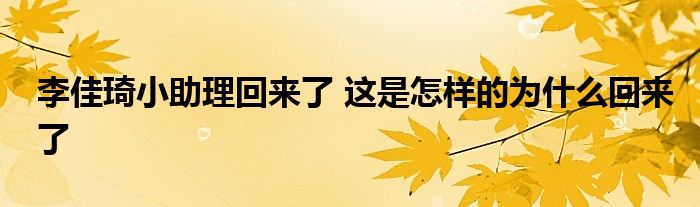 李佳琦小助理回来了 这是怎样的为什么回来了